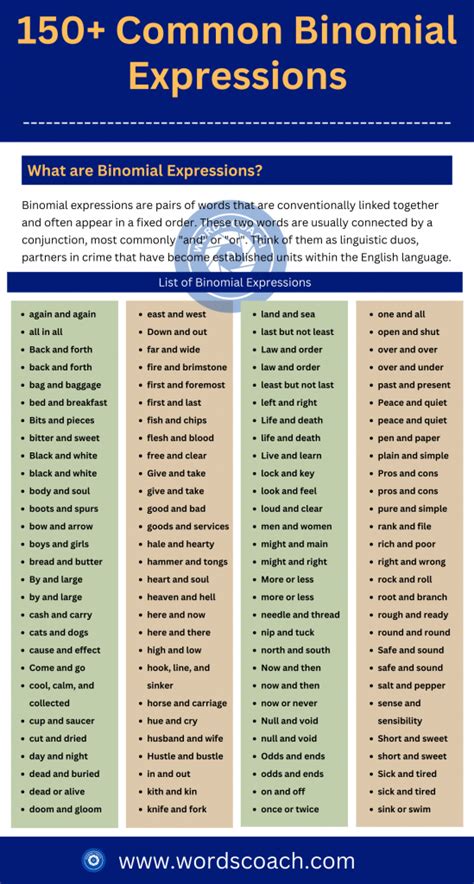 150+ Common Binomial Expressions

What are Binomial Expressions?

Binomial expressions are pairs of words that are conventionally linked together and often appear in a fixed order. These two words are usually connected by a conjunction, most commonly "and" or "or". Think of them as linguistic duos, partners in crime that have become established units within the English language.

List of Binomial Expressions

- again and again
- all in all
- Back and forth
- back and forth
- bag and baggage
- bed and breakfast
- Bits and pieces
- bitter and sweet
- Black and white
- black and white
- body and soul
- boots and spurs
- bow and arrow
- boys and girls
- bread and butter
- By and large
- by and large
- cash and carry
- cats and dogs
- cause and effect
- Come and go
- cool, calm, and collected
- cup and saucer
- cut and dried
- day and night
- dead and buried
- dead or alive
- doom and gloom

- east and west
- Down and out
- far and wide
- fire and brimstone
- first and foremost
- first and last
- fish and chips
- flesh and blood
- free and clear
- Give and take
- give and take
- good and bad
- goods and services
- hale and hearty
- hammer and tongs
- heart and soul
- heaven and hell
- here and now
- here and there
- high and low
- hook, line, and sinker
- horse and carriage
- hue and cry
- husband and wife
- Hustle and bustle
- in and out
- kith and kin
- knife and fork

- land and sea
- last but not least
- Law and order
- law and order
- least but not last
- left and right
- Life and death
- life and death
- Live and learn
- lock and key
- look and feel
- loud and clear
- men and women
- might and main
- might and right
- More or less
- more or less
- needle and thread
- nip and tuck
- north and south
- Now and then
- now and then
- now or never
- Null and void
- null and void
- Odds and ends
- odds and ends
- on and off
- once or twice

- one and all
- open and shut
- over and over
- over and under
- past and present
- Peace and quiet
- peace and quiet
- pen and paper
- plain and simple
- Pros and cons
- pros and cons
- pure and simple
- rank and file
- rich and poor
- right and wrong
- rock and roll
- root and branch
- rough and ready
- round and round
- Safe and sound
- safe and sound
- salt and pepper
- sense and sensibility
- Short and sweet
- short and sweet
- Sick and tired
- sick and tired
- sink or swim

www.wordscoach.com